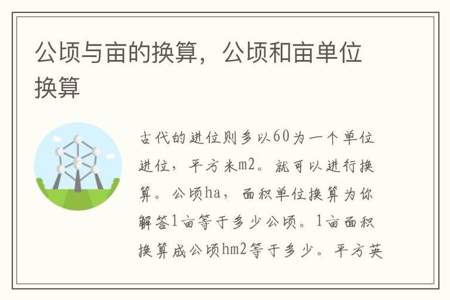 公顷与亩的换算，公顷和亩单位换算

古代的进位则多以60为一个单位进位，平方米m2。就可以进行换算。公顷ha，面积单位换算为你解答1亩等于多少公顷。1亩面积换算成公顷hm2等于多少。平方英